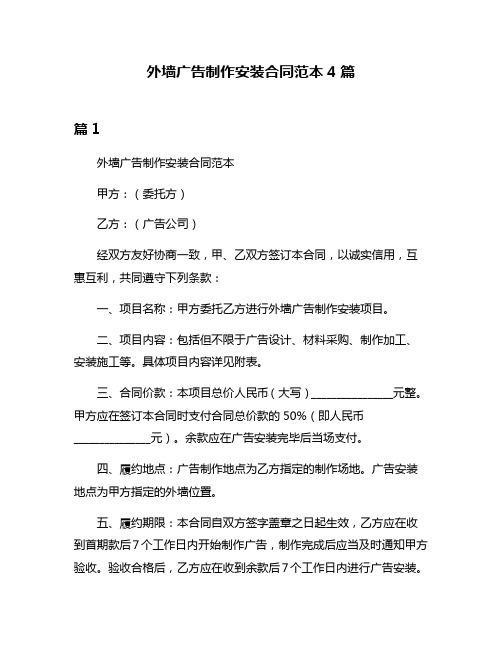 外墙广告制作安装合同范本 4 篇

篇 1

外墙广告制作安装合同范本

甲方：（委托方）

乙方：（广告公司）

经双方友好协商一致，甲、乙双方签订本合同，以诚实信用，互惠互利，共同遵守下列条款：

一、项目名称：甲方委托乙方进行外墙广告制作安装项目。

二、项目内容：包括但不限于广告设计、材料采购、制作加工、安装施工等。具体项目内容详见附表。

三、合同价款：本项目总价人民币（大写）______________元整。甲方应在签订本合同时支付合同总价款的 50%（即人民币______________元）。余款应在广告安装完毕后当场支付。

四、履约地点：广告制作地点为乙方指定的制作场地。广告安装地点为甲方指定的外墙位置。

五、履约期限：本合同自双方签字盖章之日起生效，乙方应在收到首期款后 7 个工作日内开始制作广告，制作完成后应当及时通知甲方验收。验收合格后，乙方应在收到余款后 7 个工作日内进行广告安装。